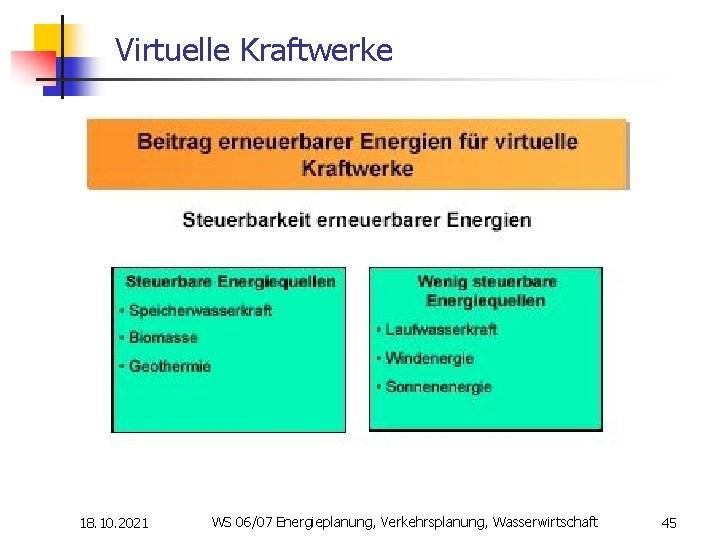 Virtuelle Kraftwerke

Beitrag erneuerbarer Energien für virtuelle Kraftwerke

Steuerbarkeit erneuerbarer Energien

Steuerbare Energiequellen
• Speicherwasserkraft
• Biomasse
• Geothermie

Wenig steuerbare Energiequellen
• Laufwasserkraft
• Windenergie
• Sonnenenergie

18.10.2021

WS 06/07 Energieplanung, Verkehrsplanung, Wasserwirtschaft

45